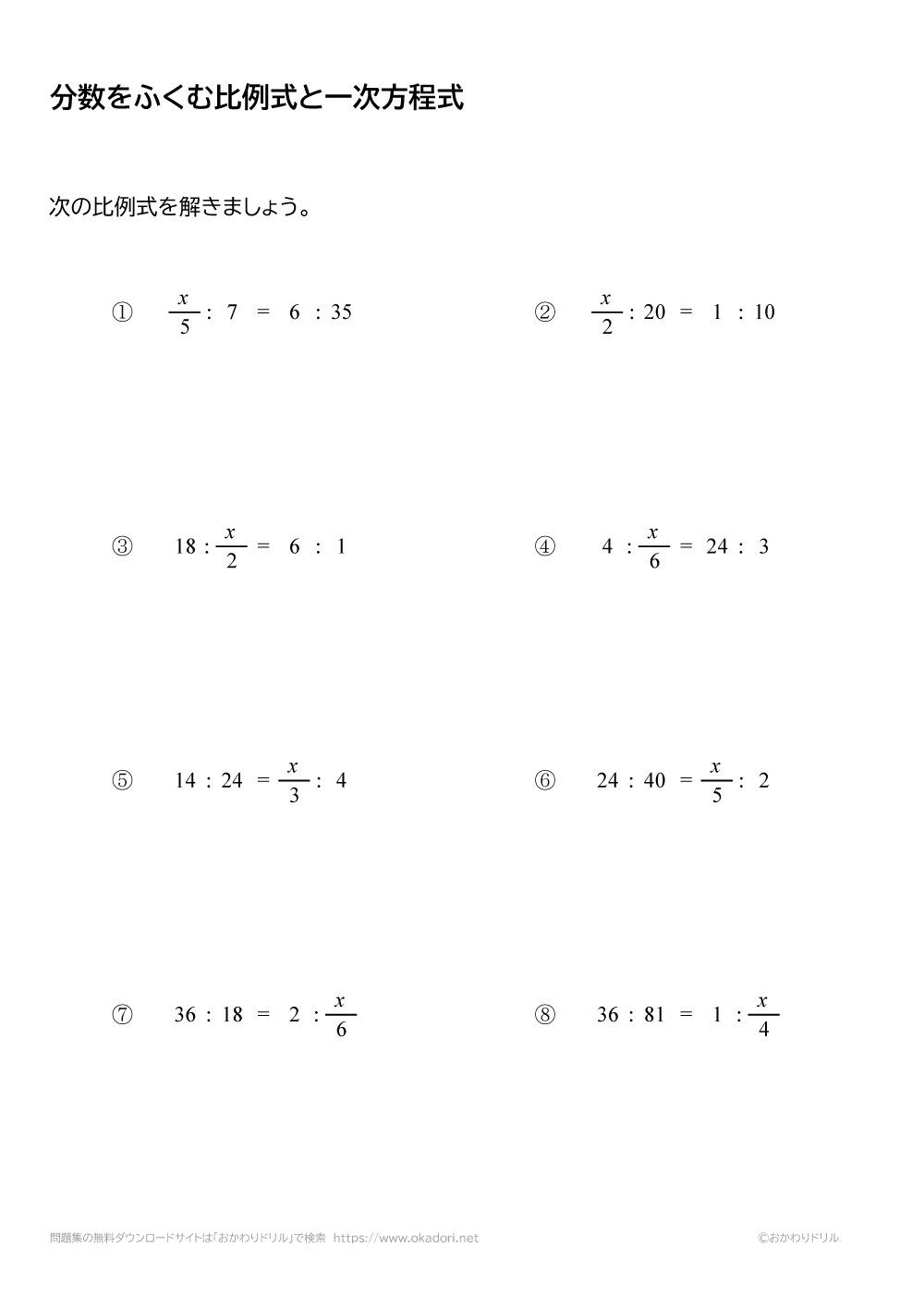 分数をふくむ比例式と一次方程式

次の比例式を解きましょう。

① $\frac{x}{5} : 7 = 6 : 35$

② $\frac{x}{2} : 20 = 1 : 10$

③ $18 : \frac{x}{2} = 6 : 1$

④ $4 : \frac{x}{6} = 24 : 3$

⑤ $14 : 24 = \frac{x}{3} : 4$

⑥ $24 : 40 = \frac{x}{5} : 2$

⑦ $36 : 18 = 2 : \frac{x}{6}$

⑧ $36 : 81 = 1 : \frac{x}{4}$

問題集の無料ダウンロードサイトは「おかわりドリル」で検索 https://www.okadori.net

©おかわりドリル